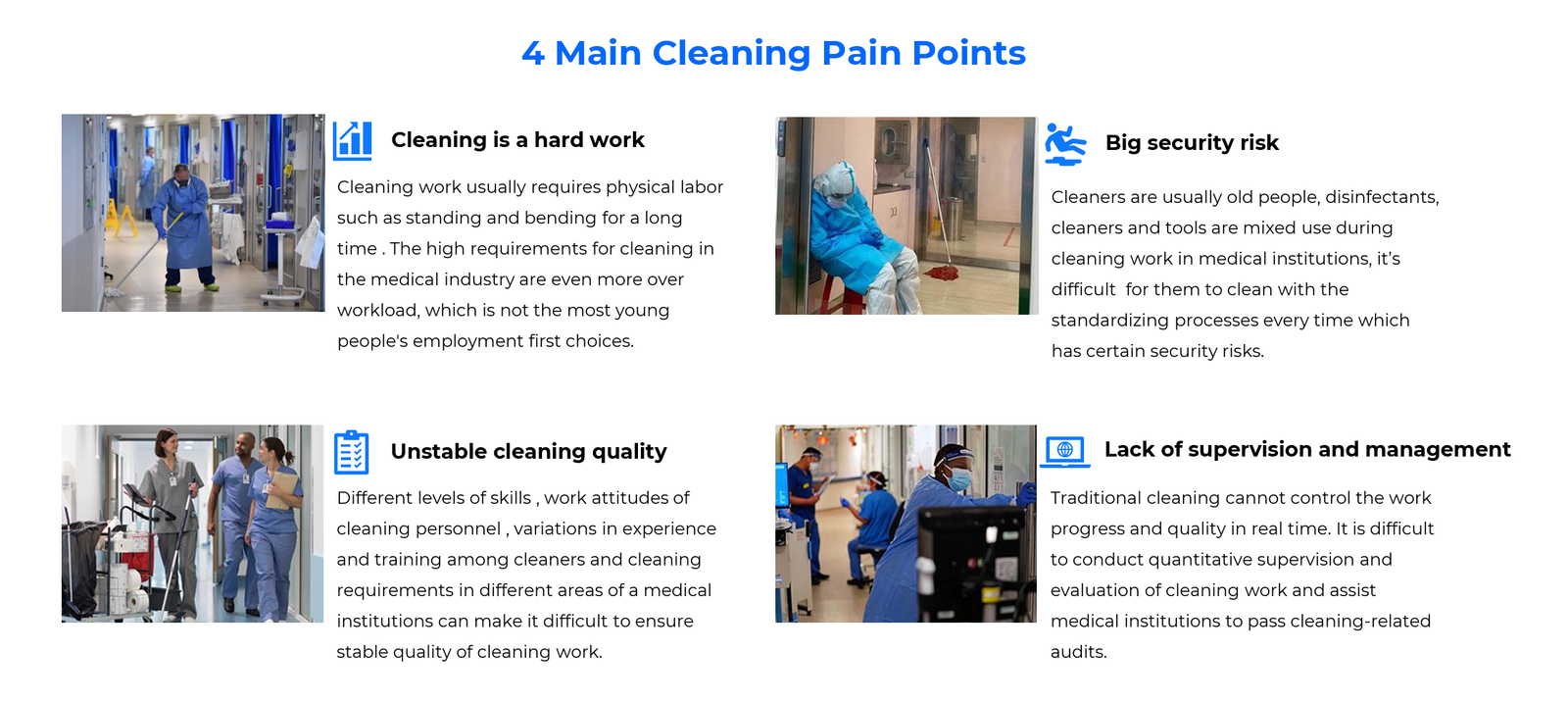 4 Main Cleaning Pain Points

Cleaning is a hard work

Cleaning work usually requires physical labor such as standing and bending for a long time . The high requirements for cleaning in the medical industry are even more over workload, which is not the most young people's employment first choices.

Big security risk

Cleaners are usually old people, disinfectants, cleaners and tools are mixed use during cleaning work in medical institutions, it's difficult  for them to clean with the standardizing processes every time which has certain security risks.

Unstable cleaning quality

Different levels of skills , work attitudes of cleaning personnel , variations in experience and training among cleaners and cleaning requirements in different areas of a medical institutions can make it difficult to ensure stable quality of cleaning work.

Lack of supervision and management

Traditional cleaning cannot control the work progress and quality in real time. It is difficult to conduct quantitative supervision and evaluation of cleaning work and assist medical institutions to pass cleaning-related audits.